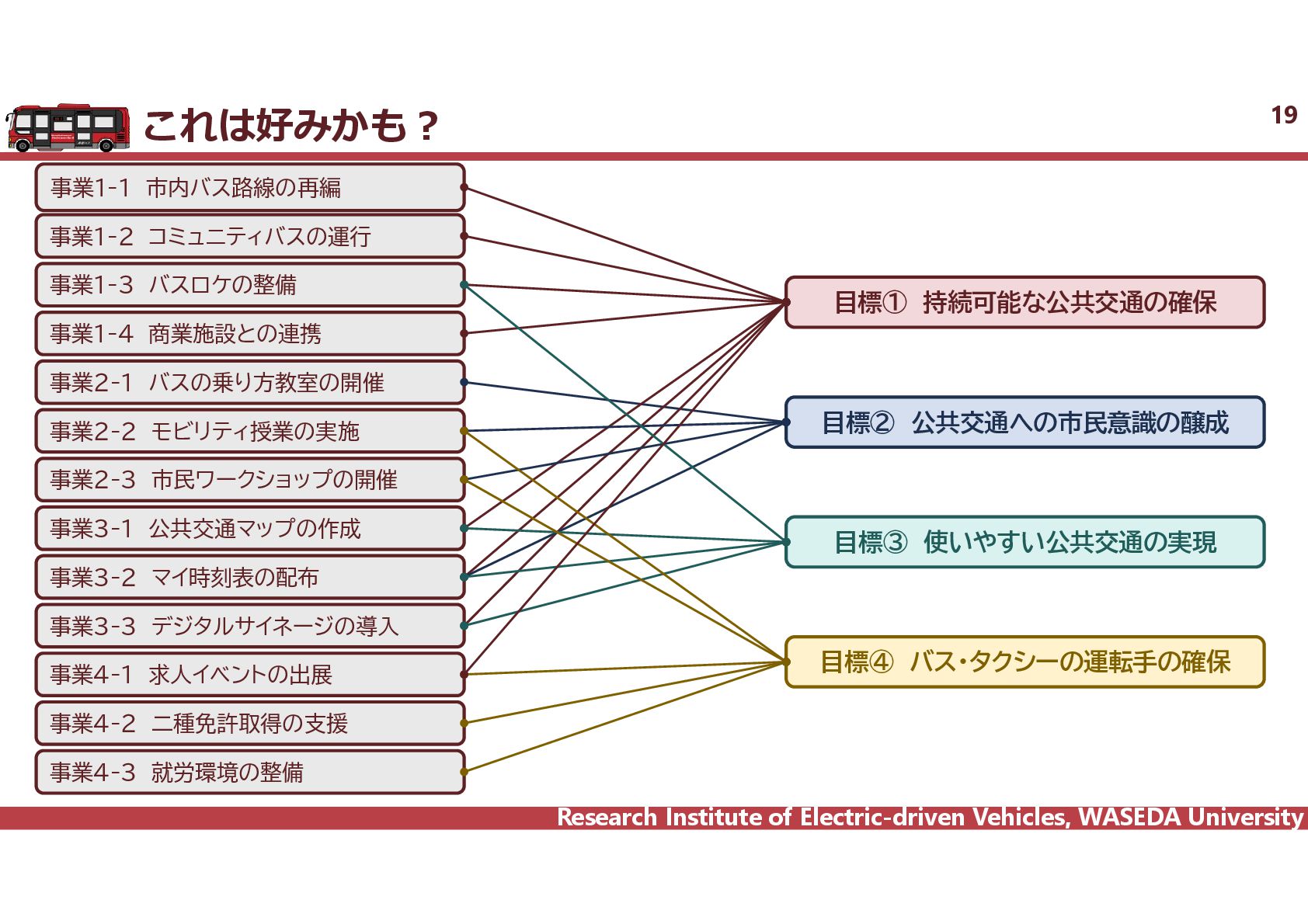 これは好みかも？

19

事業1-1　市内バス路線の再編

事業1-2　コミュニティバスの運行

事業1-3　バスロケの整備

事業1-4　商業施設との連携

事業2-1　バスの乗り方教室の開催

事業2-2　モビリティ授業の実施

事業2-3　市民ワークショップの開催

事業3-1　公共交通マップの作成

事業3-2　マイ時刻表の配布

事業3-3　デジタルサイネージの導入

事業4-1　求人イベントの出展

事業4-2　二種免許取得の支援

事業4-3　就労環境の整備

目標①　持続可能な公共交通の確保

目標②　公共交通への市民意識の醸成

目標③　使いやすい公共交通の実現

目標④　バス・タクシーの運転手の確保

Research Institute of Electric-driven Vehicles, WASEDA University